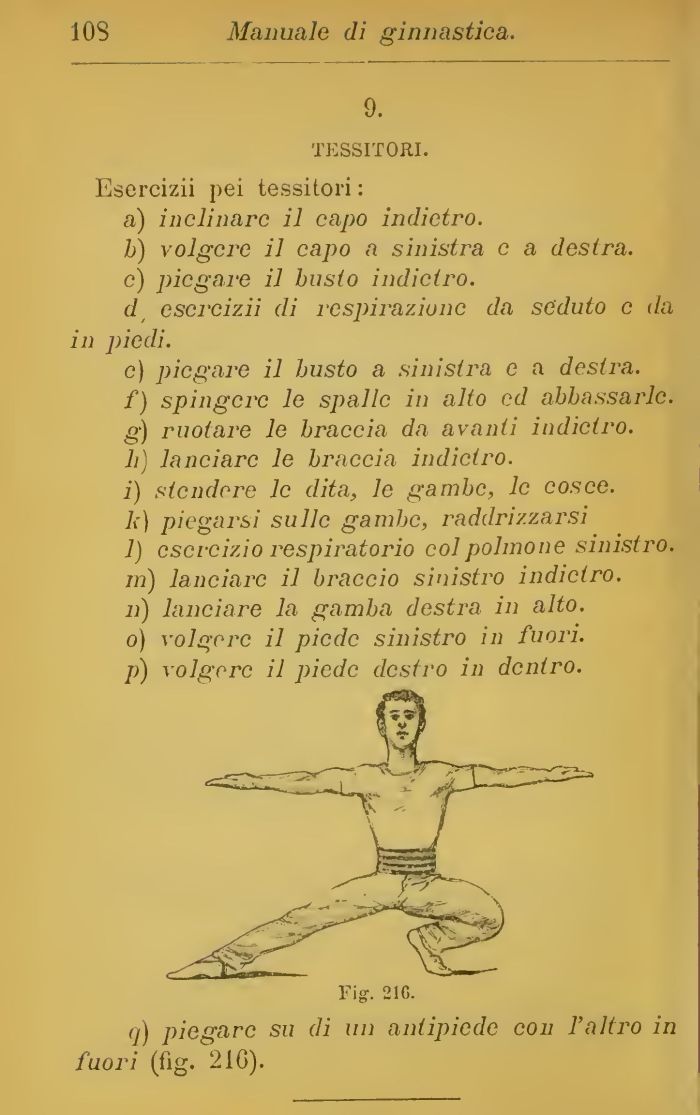 108 Manuale di ginnastica.

9.

TESSITORI.

Esercizii pei tessitori:

a) inclinare il capo indietro.

b) volgere il capo a sinistra e a destra.

c) piegare il busto indietro.

d, esercizii di respirazione da seduto e da in piedi.

e) piegare il busto a sinistra e a destra.

f) spingere le spalle in alto ed abbassarle.

g) ruotare le braccia da avanti indietro.

h) lanciare le braccia indietro.

i) stendere le dita, le gambe, le cosce.

k) piegarsi sulle gambe, raddrizzarsi

l) esercizio respiratorio col polmone sinistro.

m) lanciare il braccio sinistro indietro.

n) lanciare la gamba destra in alto.

o) volgere il piede sinistro in fuori.

p) volgere il piede destro in dentro.

Fig. 216.

q) piegare su di un antipiede con l'altro in fuori (fig. 216).